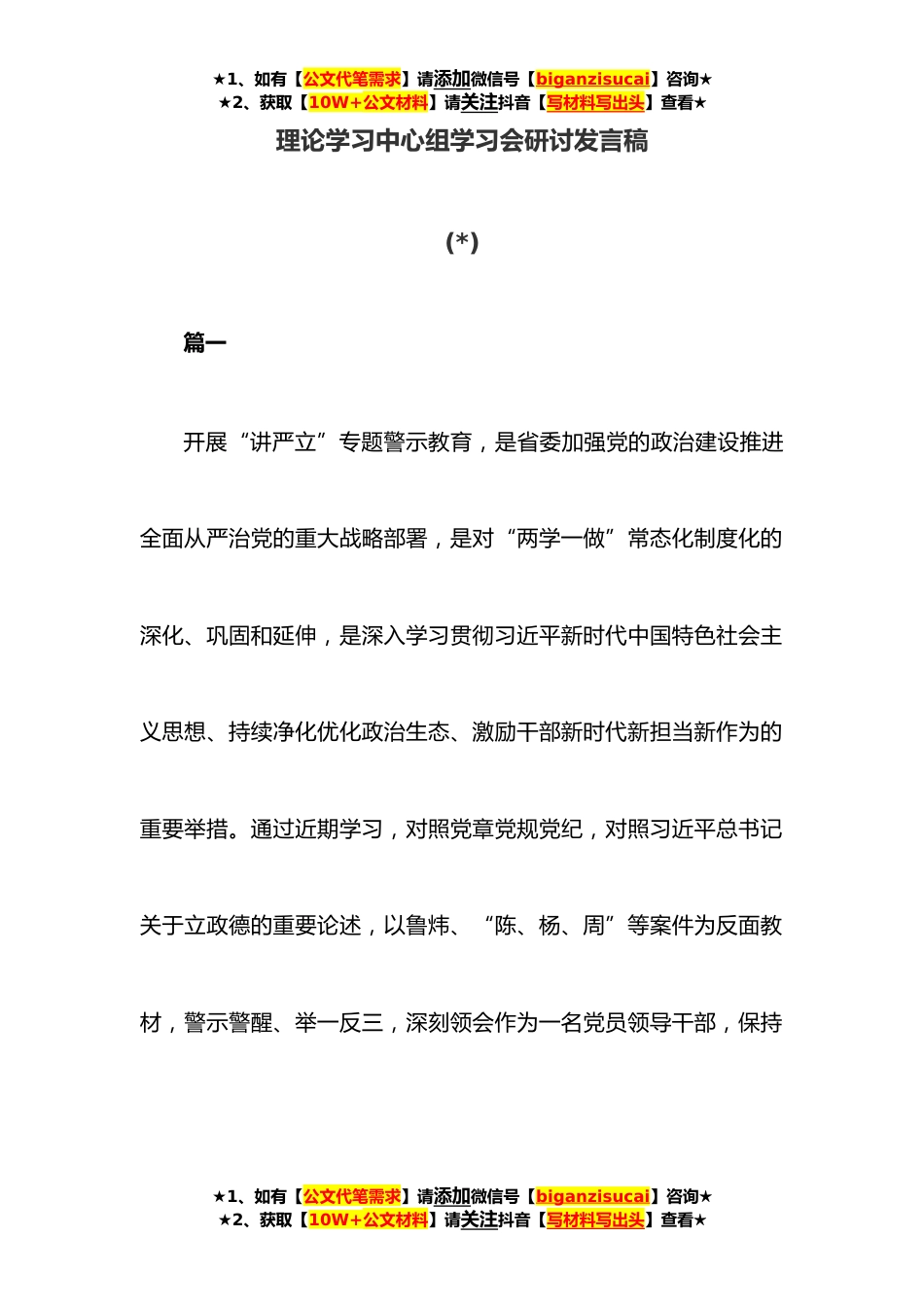 ★1、如有【公文代笔需求】请添加微信号【biganzisucai】咨询★
★2、获取【10W+公文材料】请关注抖音【写材料写出头】查看★

理论学习中心组学习会研讨发言稿

(*)

篇一

开展“讲严立”专题警示教育，是省委加强党的政治建设推进全面从严治党的重大战略部署，是对“两学一做”常态化制度化的深化、巩固和延伸，是深入学习贯彻习近平新时代中国特色社会主义思想、持续净化优化政治生态、激励干部新时代新担当新作为的重要举措。通过近期学习，对照党章党规党纪，对照习近平总书记关于立政德的重要论述，以鲁炜、“陈、杨、周”等案件为反面教材，警示警醒、举一反三，深刻领会作为一名党员领导干部，保持

★1、如有【公文代笔需求】请添加微信号【biganzisucai】咨询★
★2、获取【10W+公文材料】请关注抖音【写材料写出头】查看★